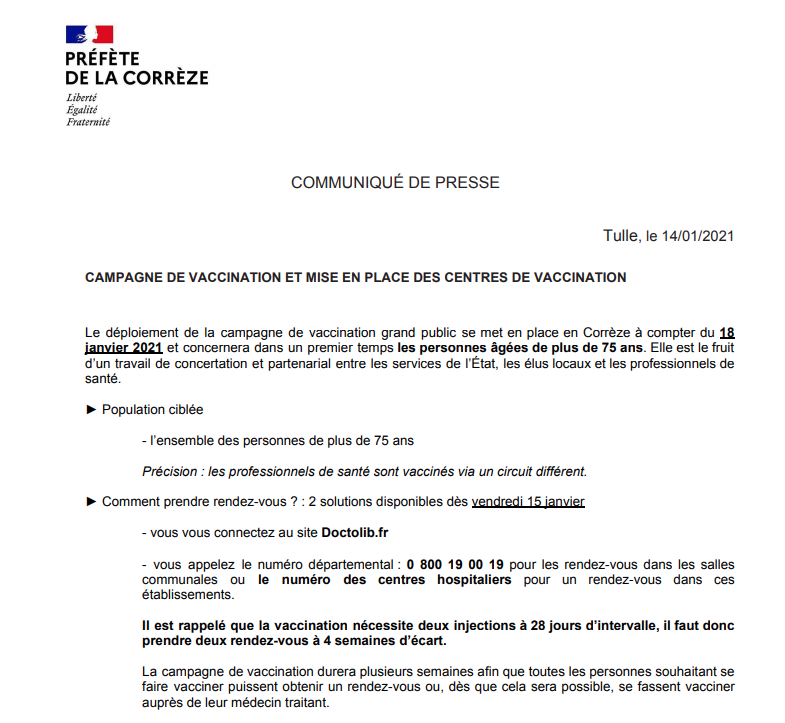 PRÉFÈTE
DE LA CORRÈZE
Liberté
Égalité
Fraternité

COMMUNIQUÉ DE PRESSE

Tulle, le 14/01/2021

CAMPAGNE DE VACCINATION ET MISE EN PLACE DES CENTRES DE VACCINATION

Le déploiement de la campagne de vaccination grand public se met en place en Corrèze à compter du 18 janvier 2021 et concernera dans un premier temps les personnes âgées de plus de 75 ans. Elle est le fruit d'un travail de concertation et partenarial entre les services de l'État, les élus locaux et les professionnels de santé.

► Population ciblée

- l'ensemble des personnes de plus de 75 ans

Précision : les professionnels de santé sont vaccinés via un circuit différent.

► Comment prendre rendez-vous ? : 2 solutions disponibles dès vendredi 15 janvier

- vous vous connectez au site Doctolib.fr

- vous appelez le numéro départemental : 0 800 19 00 19 pour les rendez-vous dans les salles communales ou le numéro des centres hospitaliers pour un rendez-vous dans ces établissements.

Il est rappelé que la vaccination nécessite deux injections à 28 jours d'intervalle, il faut donc prendre deux rendez-vous à 4 semaines d'écart.

La campagne de vaccination durera plusieurs semaines afin que toutes les personnes souhaitant se faire vacciner puissent obtenir un rendez-vous ou, dès que cela sera possible, se fassent vacciner auprès de leur médecin traitant.